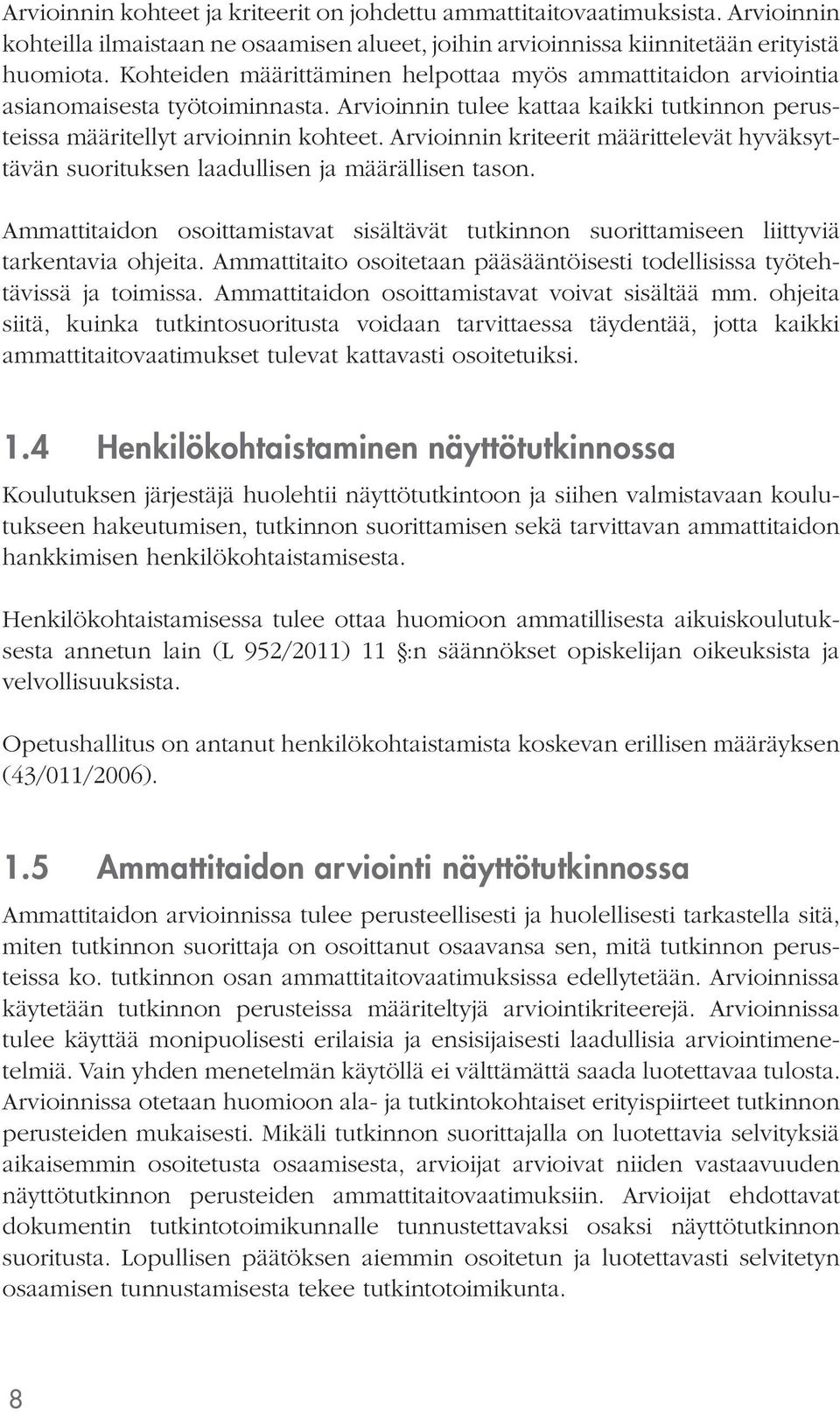 Arvioinnin kohteet ja kriteerit on johdettu ammattitaitovaatimuksista. Arvioinnin kohteilla ilmaistaan ne osaamisen alueet, joihin arvioinnissa kiinnitetään erityistä huomiota. Kohteiden määrittäminen helpottaa myös ammattitaidon arviointia asianomaisesta työtoiminnasta. Arvioinnin tulee kattaa kaikki tutkinnon perusteissa määritellyt arvioinnin kohteet. Arvioinnin kriteerit määrittelevät hyväksyttävän suorituksen laadullisen ja määrällisen tason.

Ammattitaidon osoittamistavat sisältävät tutkinnon suorittamiseen liittyviä tarkentavia ohjeita. Ammattitaito osoitetaan pääsääntöisesti todellisissa työtehtävissä ja toimissa. Ammattitaidon osoittamistavat voivat sisältää mm. ohjeita siitä, kuinka tutkintosuoritusta voidaan tarvittaessa täydentää, jotta kaikki ammattitaitovaatimukset tulevat kattavasti osoitetuiksi.

1.4 Henkilökohtaistaminen näyttötutkinnossa

Koulutuksen järjestäjä huolehtii näyttötutkintoon ja siihen valmistavaan koulutukseen hakeutumisen, tutkinnon suorittamisen sekä tarvittavan ammattitaidon hankkimisen henkilökohtaistamisesta.

Henkilökohtaistamisessa tulee ottaa huomioon ammatillisesta aikuiskoulutuksesta annetun lain (L 952/2011) 11 §:n säännökset opiskelijan oikeuksista ja velvollisuuksista.

Opetushallitus on antanut henkilökohtaistamista koskevan erillisen määräyksen (43/011/2006).

1.5 Ammattitaidon arviointi näyttötutkinnossa

Ammattitaidon arvioinnissa tulee perusteellisesti ja huolellisesti tarkastella sitä, miten tutkinnon suorittaja on osoittanut osaavansa sen, mitä tutkinnon perusteissa ko. tutkinnon osan ammattitaitovaatimuksissa edellytetään. Arvioinnissa käytetään tutkinnon perusteissa määriteltyjä arviointikriteerejä. Arvioinnissa tulee käyttää monipuolisesti erilaisia ja ensisijaisesti laadullisia arviointimenetelmiä. Vain yhden menetelmän käytöllä ei välttämättä saada luotettavaa tulosta. Arvioinnissa otetaan huomioon ala- ja tutkintokohtaiset erityispiirteet tutkinnon perusteiden mukaisesti. Mikäli tutkinnon suorittajalla on luotettavia selvityksiä aikaisemmin osoitetusta osaamisesta, arvioijat arvioivat niiden vastaavuuden näyttötutkinnon perusteiden ammattitaitovaatimuksiin. Arvioijat ehdottavat dokumentin tutkintotoimikunnalle tunnustettavaksi osaksi näyttötutkinnon suoritusta. Lopullisen päätöksen aiemmin osoitetun ja luotettavasti selvitetyn osaamisen tunnustamisesta tekee tutkintotoimikunta.

8